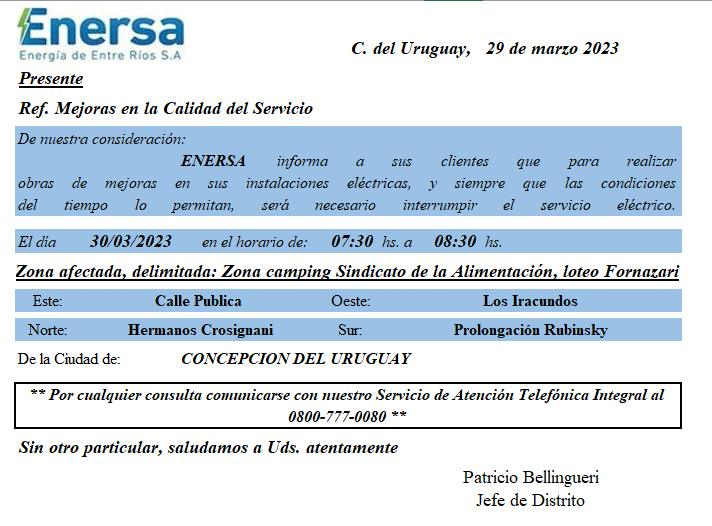 Enersa
Energía de Entre Ríos S.A

C. del Uruguay, 29 de marzo 2023

Presente

Ref. Mejoras en la Calidad del Servicio

De nuestra consideración:

ENERSA informa a sus clientes que para realizar obras de mejoras en sus instalaciones eléctricas, y siempre que las condiciones del tiempo lo permitan, será necesario interrumpir el servicio eléctrico.

El día 30/03/2023 en el horario de: 07:30 hs. a 08:30 hs.

Zona afectada, delimitada: Zona camping Sindicato de la Alimentación, loteo Fornazari

| Este: | Calle Publica | Oeste: | Los Iracundos |
|---|---|---|---|
| Norte: | Hermanos Crosignani | Sur: | Prolongación Rubinsky |

De la Ciudad de: CONCEPCION DEL URUGUAY

** Por cualquier consulta comunicarse con nuestro Servicio de Atención Telefónica Integral al 0800-777-0080 **

Sin otro particular, saludamos a Uds. atentamente

Patricio Bellingueri
Jefe de Distrito